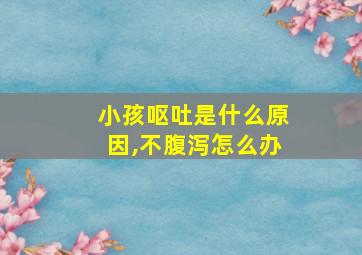 小孩呕吐是什么原因,不腹泻怎么办